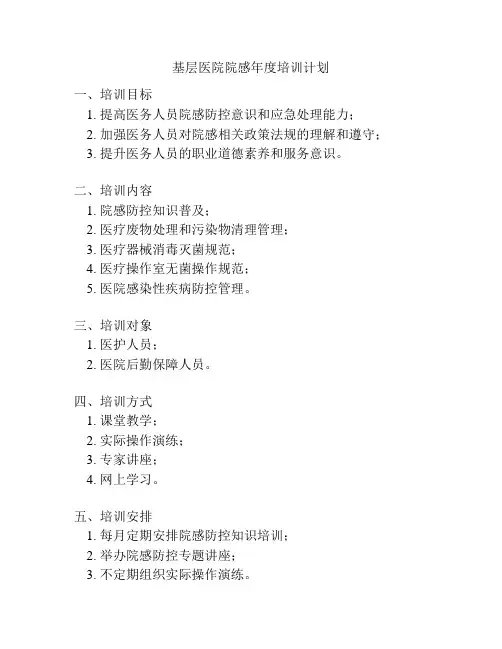 基层医院院感年度培训计划

一、培训目标
1. 提高医务人员院感防控意识和应急处理能力；
2. 加强医务人员对院感相关政策法规的理解和遵守；
3. 提升医务人员的职业道德素养和服务意识。

二、培训内容
1. 院感防控知识普及；
2. 医疗废物处理和污染物清理管理；
3. 医疗器械消毒灭菌规范；
4. 医疗操作室无菌操作规范；
5. 医院感染性疾病防控管理。

三、培训对象
1. 医护人员；
2. 医院后勤保障人员。

四、培训方式
1. 课堂教学；
2. 实际操作演练；
3. 专家讲座；
4. 网上学习。

五、培训安排
1. 每月定期安排院感防控知识培训；
2. 举办院感防控专题讲座；
3. 不定期组织实际操作演练。